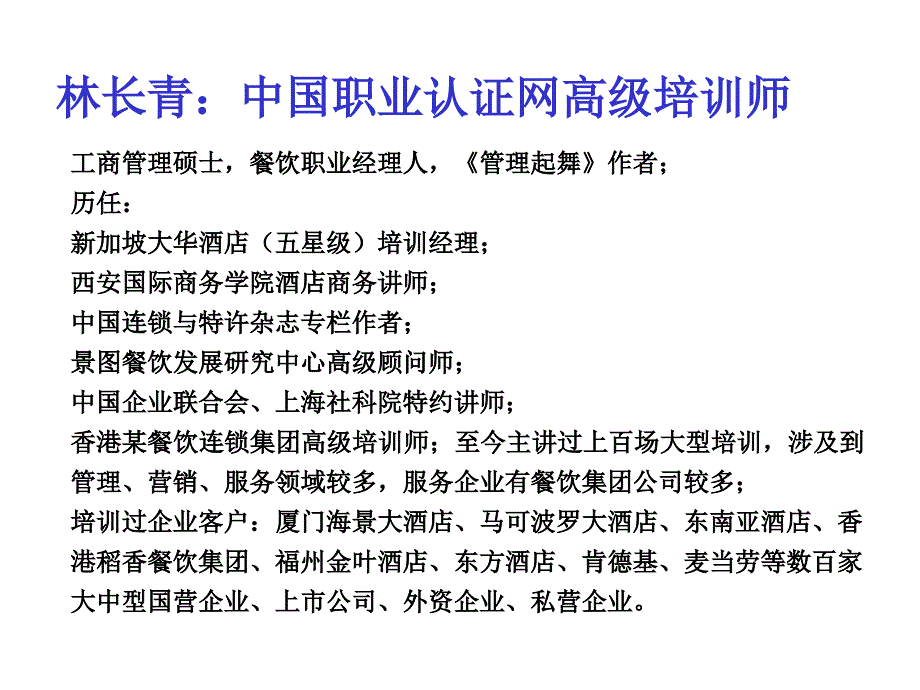 林长青：中国职业认证网高级培训师

工商管理硕士，餐饮职业经理人，《管理起舞》作者；
历任：
新加坡大华酒店（五星级）培训经理；
西安国际商务学院酒店商务讲师；
中国连锁与特许杂志专栏作者；
景图餐饮发展研究中心高级顾问师；
中国企业联合会、上海社科院特约讲师；
香港某餐饮连锁集团高级培训师；至今主讲过上百场大型培训，涉及到管理、营销、服务领域较多，服务企业有餐饮集团公司较多；
培训过企业客户：厦门海景大酒店、马可波罗大酒店、东南亚酒店、香港稻香餐饮集团、福州金叶酒店、东方酒店、肯德基、麦当劳等数百家大中型国营企业、上市公司、外资企业、私营企业。